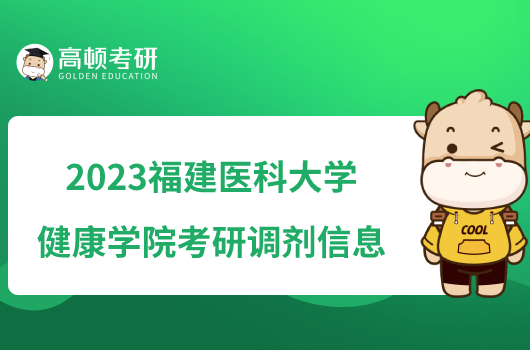 高顿考研
GOLDEN EDUCATION

2023福建医科大学
健康学院考研调剂信息

COOL